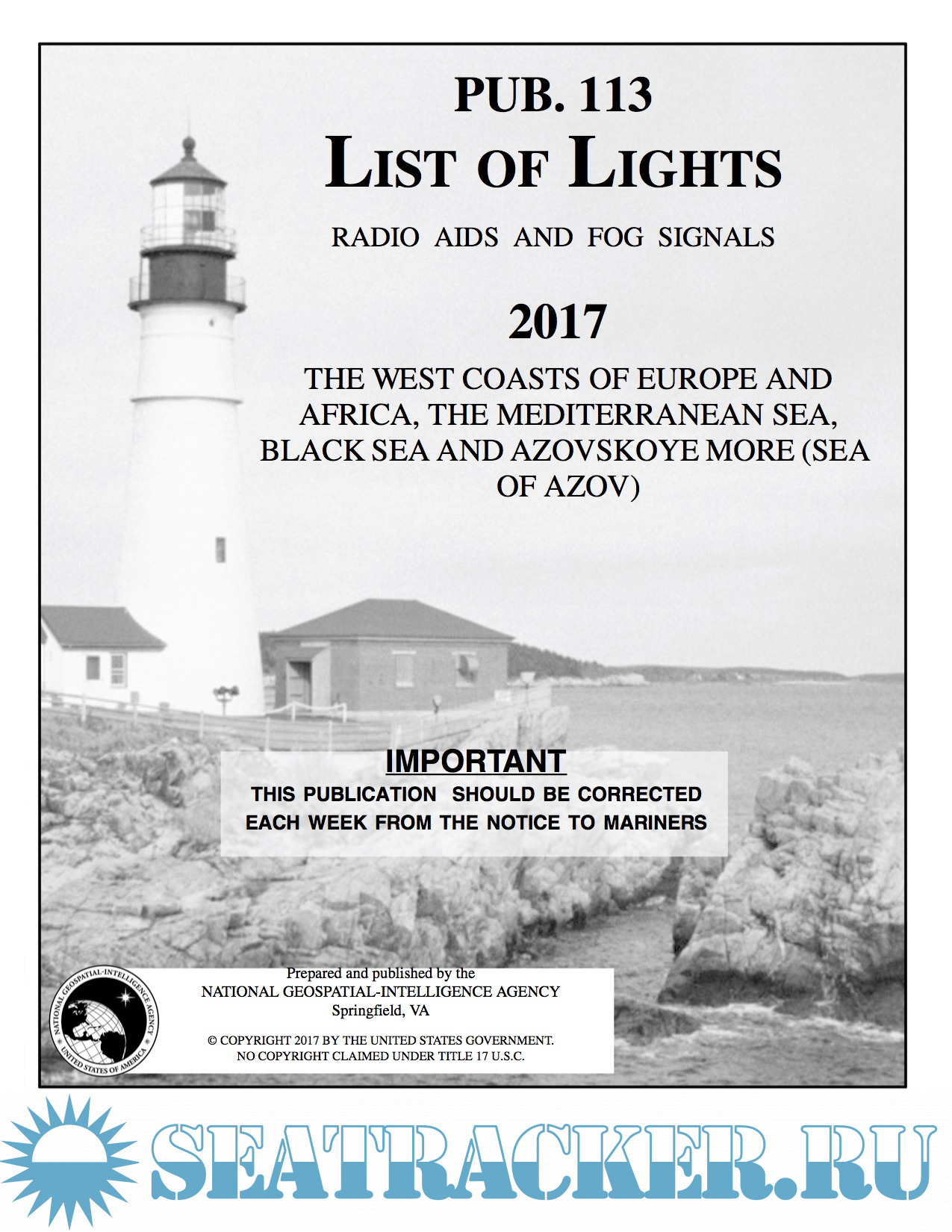 PUB. 113
LIST OF LIGHTS

RADIO AIDS AND FOG SIGNALS

2017

THE WEST COASTS OF EUROPE AND AFRICA, THE MEDITERRANEAN SEA, BLACK SEA AND AZOVSKOYE MORE (SEA OF AZOV)

IMPORTANT
THIS PUBLICATION SHOULD BE CORRECTED EACH WEEK FROM THE NOTICE TO MARINERS

NATIONAL GEOSPATIAL-INTELLIGENCE AGENCY
UNITED STATES OF AMERICA

Prepared and published by the
NATIONAL GEOSPATIAL-INTELLIGENCE AGENCY
Springfield, VA

© COPYRIGHT 2017 BY THE UNITED STATES GOVERNMENT.
NO COPYRIGHT CLAIMED UNDER TITLE 17 U.S.C.

SEATRACKER.RU